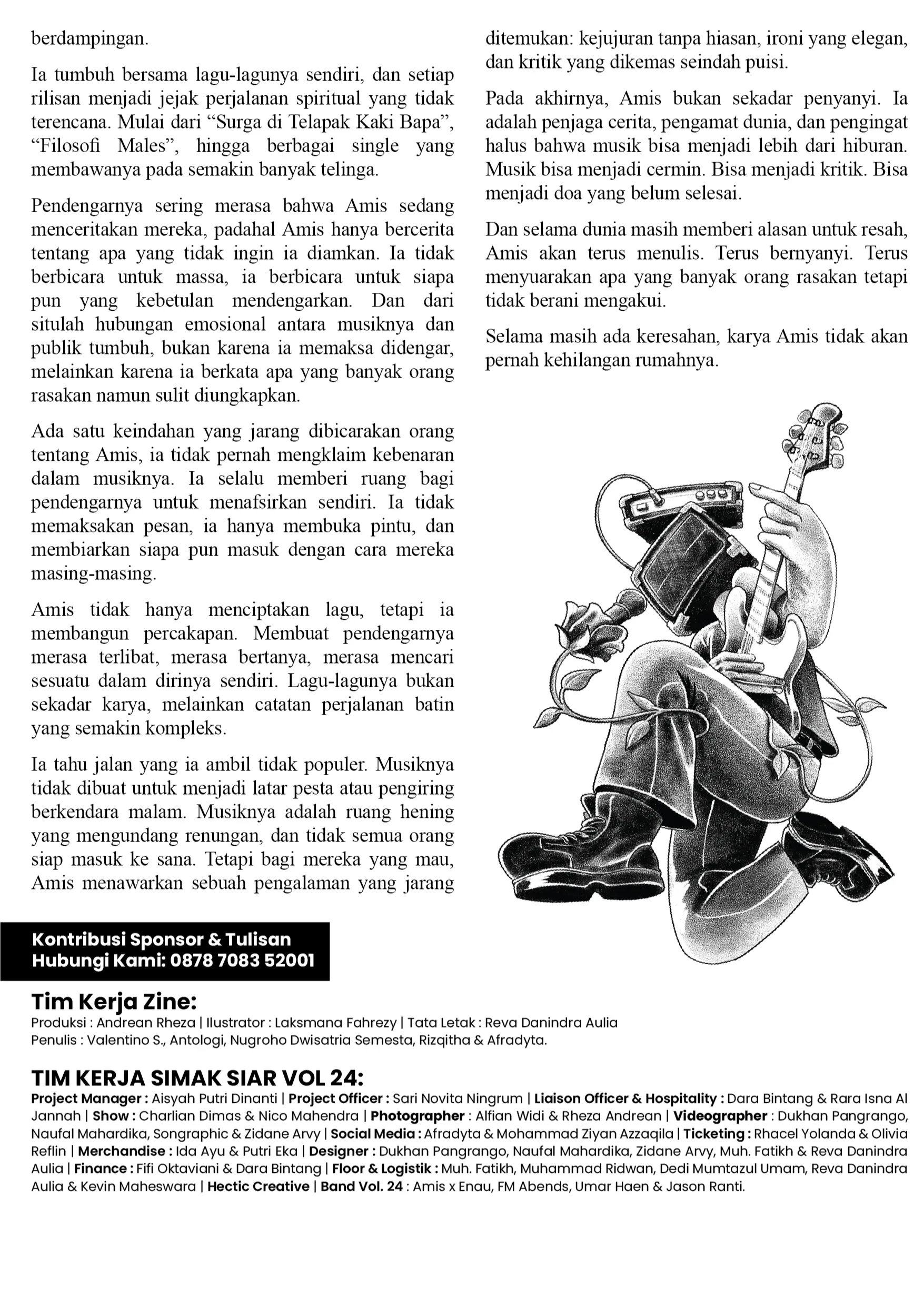 berdampingan.

Ia tumbuh bersama lagu-lagunya sendiri, dan setiap rilisan menjadi jejak perjalanan spiritual yang tidak terencana. Mulai dari "Surga di Telapak Kaki Bapa", "Filosofi Males", hingga berbagai single yang membawanya pada semakin banyak telinga.

Pendengarnya sering merasa bahwa Amis sedang menceritakan mereka, padahal Amis hanya bercerita tentang apa yang tidak ingin ia diamkan. Ia tidak berbicara untuk massa, ia berbicara untuk siapa pun yang kebetulan mendengarkan. Dan dari situlah hubungan emosional antara musiknya dan publik tumbuh, bukan karena ia memaksa didengar, melainkan karena ia berkata apa yang banyak orang rasakan namun sulit diungkapkan.

Ada satu keindahan yang jarang dibicarakan orang tentang Amis, ia tidak pernah mengklaim kebenaran dalam musiknya. Ia selalu memberi ruang bagi pendengarnya untuk menafsirkan sendiri. Ia tidak memaksakan pesan, ia hanya membuka pintu, dan membiarkan siapa pun masuk dengan cara mereka masing-masing.

Amis tidak hanya menciptakan lagu, tetapi ia membangun percakapan. Membuat pendengarnya merasa terlibat, merasa bertanya, merasa mencari sesuatu dalam dirinya sendiri. Lagu-lagunya bukan sekadar karya, melainkan catatan perjalanan batin yang semakin kompleks.

Ia tahu jalan yang ia ambil tidak populer. Musiknya tidak dibuat untuk menjadi latar pesta atau pengiring berkendara malam. Musiknya adalah ruang hening yang mengundang renungan, dan tidak semua orang siap masuk ke sana. Tetapi bagi mereka yang mau, Amis menawarkan sebuah pengalaman yang jarang ditemukan: kejujuran tanpa hiasan, ironi yang elegan, dan kritik yang dikemas seindah puisi.

Pada akhirnya, Amis bukan sekadar penyanyi. Ia adalah penjaga cerita, pengamat dunia, dan pengingat halus bahwa musik bisa menjadi lebih dari hiburan. Musik bisa menjadi cermin. Bisa menjadi kritik. Bisa menjadi doa yang belum selesai.

Dan selama dunia masih memberi alasan untuk resah, Amis akan terus menulis. Terus bernyanyi. Terus menyuarakan apa yang banyak orang rasakan tetapi tidak berani mengakui.

Selama masih ada keresahan, karya Amis tidak akan pernah kehilangan rumahnya.

Kontribusi Sponsor & Tulisan
Hubungi Kami: 0878 7083 52001

Tim Kerja Zine:
Produksi : Andrean Rheza | Ilustrator : Laksmana Fahrezy | Tata Letak : Reva Danindra Aulia
Penulis : Valentino S., Antologi, Nugroho Dwisatria Semesta, Rizqitha & Afradyta.

TIM KERJA SIMAK SIAR VOL 24:
Project Manager : Aisyah Putri Dinanti | Project Officer : Sari Novita Ningrum | Liaison Officer & Hospitality : Dara Bintang & Rara Isna Al Jannah | Show : Charlian Dimas & Nico Mahendra | Photographer : Alfian Widi & Rheza Andrean | Videographer : Dukhan Pangrango, Naufal Mahardika, Songraphic & Zidane Arvy | Social Media : Afradyta & Mohammad Ziyan Azzaqila | Ticketing : Rhacel Yolanda & Olivia Reflin | Merchandise : Ida Ayu & Putri Eka | Designer : Dukhan Pangrango, Naufal Mahardika, Zidane Arvy, Muh. Fatikh & Reva Danindra Aulia | Finance : Fifi Oktaviani & Dara Bintang | Floor & Logistik : Muh. Fatikh, Muhammad Ridwan, Dedi Mumtazul Umam, Reva Danindra Aulia & Kevin Maheswara | Hectic Creative | Band Vol. 24 : Amis x Enau, FM Abends, Umar Haen & Jason Ranti.